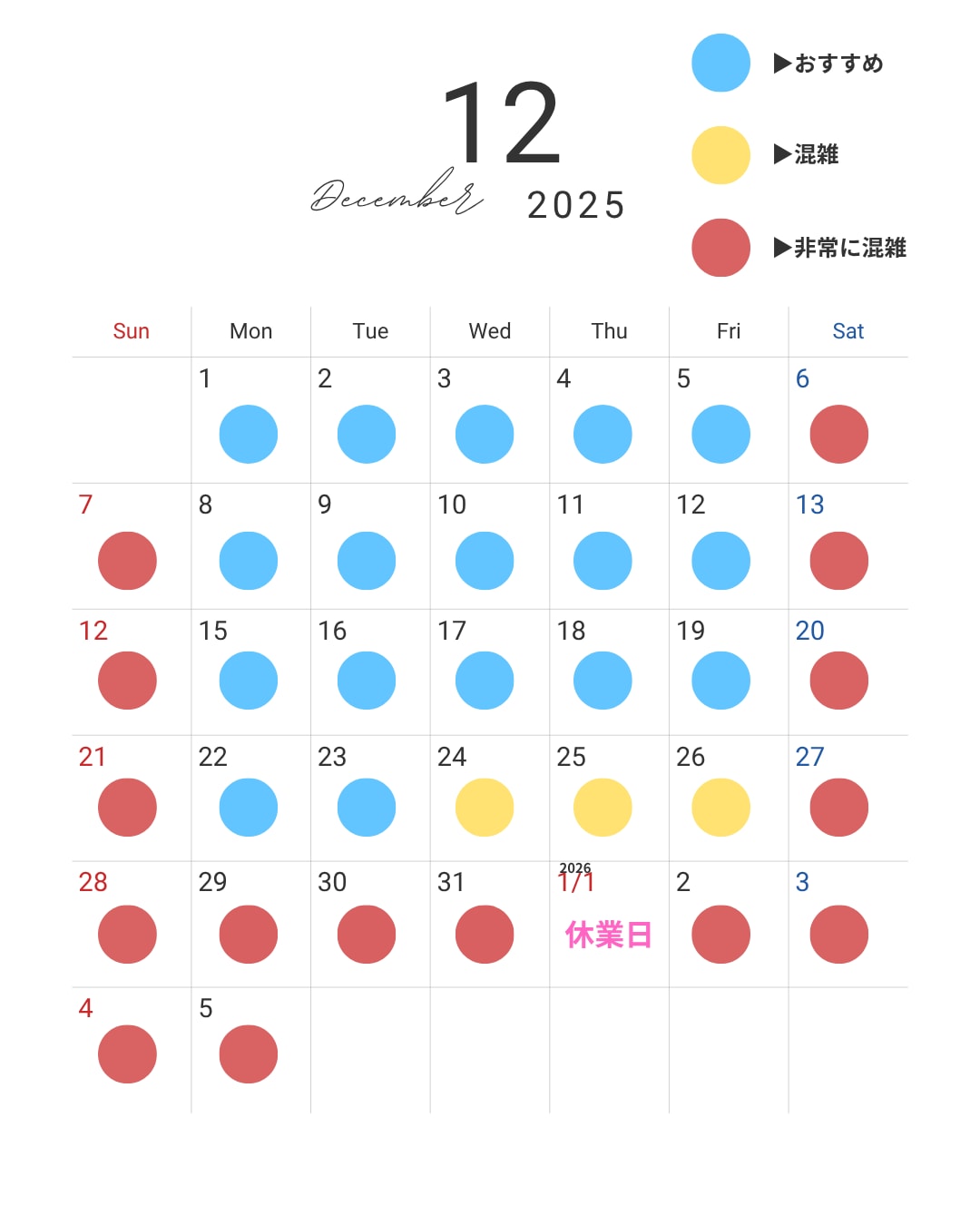 12
December 2025

▶おすすめ
▶混雑
▶非常に混雑

| Sun | Mon | Tue | Wed | Thu | Fri | Sat |
|---|---|---|---|---|---|---|
| | 1 | 2 | 3 | 4 | 5 | 6 |
| 7 | 8 | 9 | 10 | 11 | 12 | 13 |
| 12 | 15 | 16 | 17 | 18 | 19 | 20 |
| 21 | 22 | 23 | 24 | 25 | 26 | 27 |
| 28 | 29 | 30 | 31 | 2026 1/1 休業日 | 2 | 3 |
| 4 | 5 | | | | | |